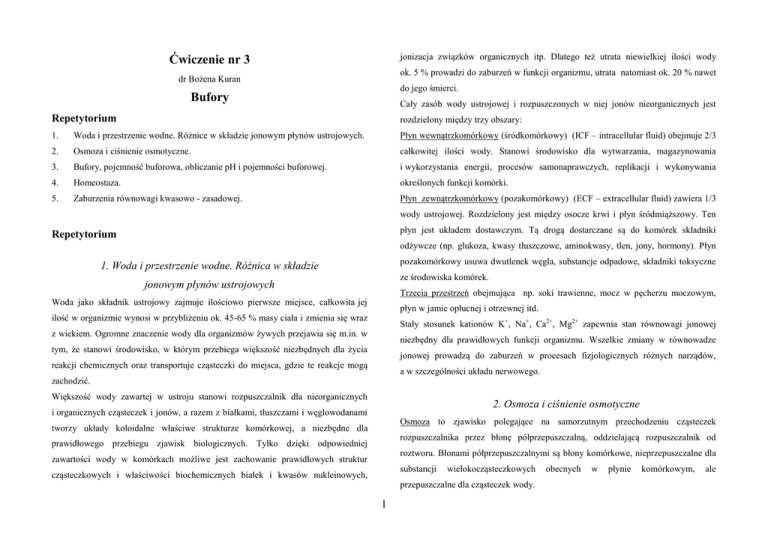 Ćwiczenie nr 3

dr Bożena Kuran

Bufory

Repetytorium

1. Woda i przestrzenie wodne. Różnice w składzie jonowym płynów ustrojowych.
2. Osmoza i ciśnienie osmotyczne.
3. Bufory, pojemność buforowa, obliczanie pH i pojemności buforowej.
4. Homeostaza.
5. Zaburzenia równowagi kwasowo - zasadowej.

Repetytorium

1. Woda i przestrzenie wodne. Różnica w składzie jonowym płynów ustrojowych

Woda jako składnik ustrojowy zajmuje ilościowo pierwsze miejsce, całkowita jej ilość w organizmie wynosi w przybliżeniu ok. 45-65 % masy ciała i zmienia się wraz z wiekiem. Ogromne znaczenie wody dla organizmów żywych przejawia się m.in. w tym, że stanowi środowisko, w którym przebiega większość niezbędnych dla życia reakcji chemicznych oraz transportuje cząsteczki do miejsca, gdzie te reakcje mogą zachodzić.

Większość wody zawartej w ustroju stanowi rozpuszczalnik dla nieorganicznych i organicznych cząsteczek i jonów, a razem z białkami, tłuszczami i węglowodanami tworzy układy koloidalne właściwe strukturze komórkowej, a niezbędne dla prawidłowego przebiegu zjawisk biologicznych. Tylko dzięki odpowiedniej zawartości wody w komórkach możliwe jest zachowanie prawidłowych struktur cząsteczkowych i właściwości biochemicznych białek i kwasów nukleinowych, jonizacja związków organicznych itp. Dlatego też utrata niewielkiej ilości wody ok. 5 % prowadzi do zaburzeń w funkcji organizmu, utrata natomiast ok. 20 % nawet do jego śmierci.

Cały zasób wody ustrojowej i rozpuszczonych w niej jonów nieorganicznych jest rozdzielony między trzy obszary:

Płyn wewnątrzkomórkowy (śródkomórkowy) (ICF – intracellular fluid) obejmuje 2/3 całkowitej ilości wody. Stanowi środowisko dla wytwarzania, magazynowania i wykorzystania energii, procesów samonaprawczych, replikacji i wykonywania określonych funkcji komórki.

Płyn zewnątrzkomórkowy (pozakomórkowy) (ECF – extracellular fluid) zawiera 1/3 wody ustrojowej. Rozdzielony jest między osocze krwi i płyn śródmiąższowy. Ten płyn jest układem dostawczym. Tą drogą dostarczane są do komórek składniki odżywcze (np. glukoza, kwasy tłuszczowe, aminokwasy, tlen, jony, hormony). Płyn pozakomórkowy usuwa dwutlenek węgla, substancje odpadowe, składniki toksyczne ze środowiska komórek.

Trzecia przestrzeń obejmująca np. soki trawienne, mocz w pęcherzu moczowym, płyn w jamie opłucnej i otrzewnej itd.

Stały stosunek kationów $K^+$, $Na^+$, $Ca^{2+}$, $Mg^{2+}$ zapewnia stan równowagi jonowej niezbędny dla prawidłowych funkcji organizmu. Wszelkie zmiany w równowadze jonowej prowadzą do zaburzeń w procesach fizjologicznych różnych narządów, a w szczególności układu nerwowego.

2. Osmoza i ciśnienie osmotyczne

Osmoza to zjawisko polegające na samorzutnym przechodzeniu cząsteczek rozpuszczalnika przez błonę półprzepuszczalną, oddzielającą rozpuszczalnik od roztworu. Błonami półprzepuszczalnymi są błony komórkowe, nieprzepuszczalne dla substancji wielkocząsteczkowych obecnych w płynie komórkowym, ale przepuszczalne dla cząsteczek wody.

1